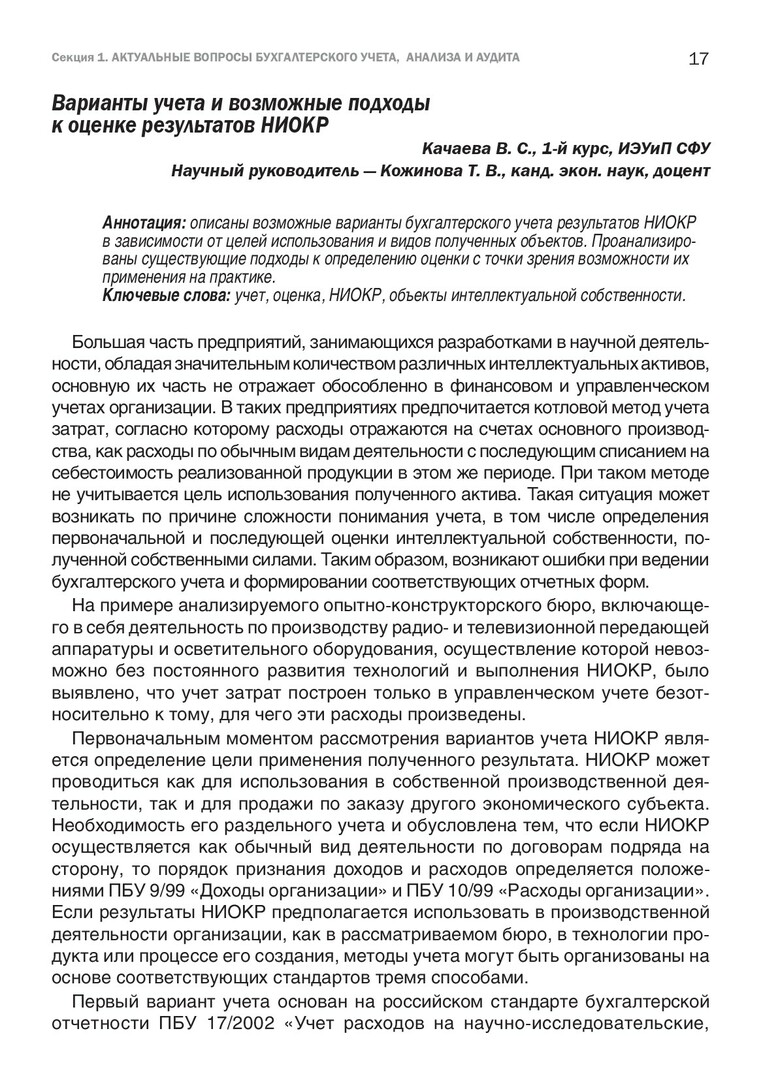 Секция 1. АКТУАЛЬНЫЕ ВОПРОСЫ БУХГАЛТЕРСКОГО УЧЕТА, АНАЛИЗА И АУДИТА 17

Варианты учета и возможные подходы к оценке результатов НИОКР

Качаева В. С., 1-й курс, ИЭУиП СФУ
Научный руководитель — Кожинова Т. В., канд. экон. наук, доцент

Аннотация: описаны возможные варианты бухгалтерского учета результатов НИОКР в зависимости от целей использования и видов полученных объектов. Проанализированы существующие подходы к определению оценки с точки зрения возможности их применения на практике.
Ключевые слова: учет, оценка, НИОКР, объекты интеллектуальной собственности.

Большая часть предприятий, занимающихся разработками в научной деятельности, обладая значительным количеством различных интеллектуальных активов, основную их часть не отражает обособленно в финансовом и управленческом учетах организации. В таких предприятиях предпочитается котловой метод учета затрат, согласно которому расходы отражаются на счетах основного производства, как расходы по обычным видам деятельности с последующим списанием на себестоимость реализованной продукции в этом же периоде. При таком методе не учитывается цель использования полученного актива. Такая ситуация может возникать по причине сложности понимания учета, в том числе определения первоначальной и последующей оценки интеллектуальной собственности, полученной собственными силами. Таким образом, возникают ошибки при ведении бухгалтерского учета и формировании соответствующих отчетных форм.

На примере анализируемого опытно-конструкторского бюро, включающего в себя деятельность по производству радио- и телевизионной передающей аппаратуры и осветительного оборудования, осуществление которой невозможно без постоянного развития технологий и выполнения НИОКР, было выявлено, что учет затрат построен только в управленческом учете безотносительно к тому, для чего эти расходы произведены.

Первоначальным моментом рассмотрения вариантов учета НИОКР является определение цели применения полученного результата. НИОКР может проводиться как для использования в собственной производственной деятельности, так и для продажи по заказу другого экономического субъекта. Необходимость его раздельного учета и обусловлена тем, что если НИОКР осуществляется как обычный вид деятельности по договорам подряда на сторону, то порядок признания доходов и расходов определяется положениями ПБУ 9/99 «Доходы организации» и ПБУ 10/99 «Расходы организации». Если результаты НИОКР предполагается использовать в производственной деятельности организации, как в рассматриваемом бюро, в технологии продукта или процессе его создания, методы учета могут быть организованы на основе соответствующих стандартов тремя способами.

Первый вариант учета основан на российском стандарте бухгалтерской отчетности ПБУ 17/2002 «Учет расходов на научно-исследовательские,